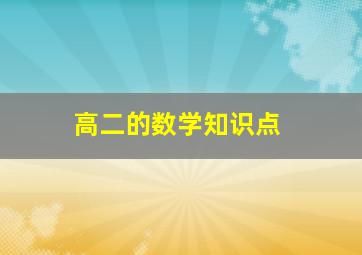 高二的数学知识点